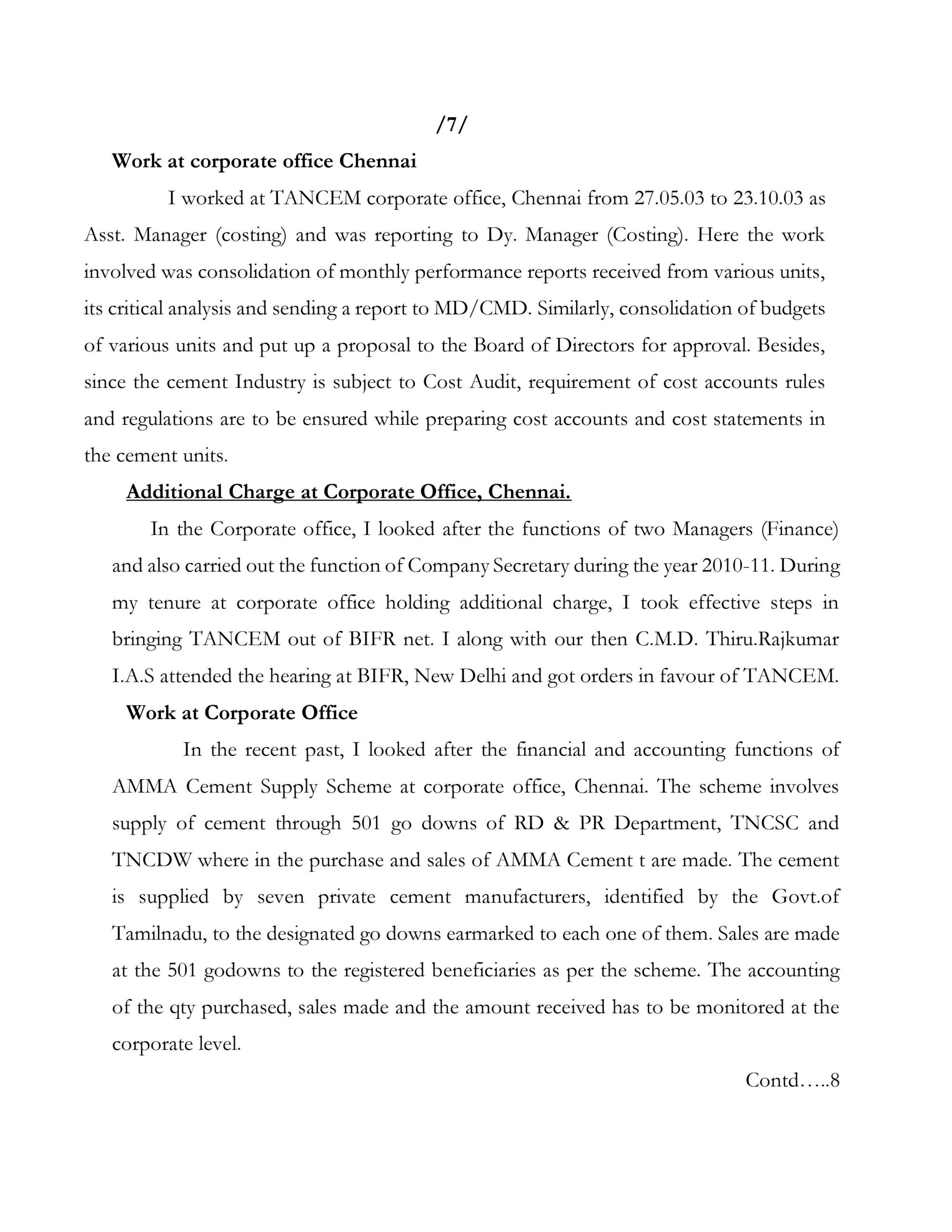 /7/

Work at corporate office Chennai

I worked at TANCEM corporate office, Chennai from 27.05.03 to 23.10.03 as Asst. Manager (costing) and was reporting to Dy. Manager (Costing). Here the work involved was consolidation of monthly performance reports received from various units, its critical analysis and sending a report to MD/CMD. Similarly, consolidation of budgets of various units and put up a proposal to the Board of Directors for approval. Besides, since the cement Industry is subject to Cost Audit, requirement of cost accounts rules and regulations are to be ensured while preparing cost accounts and cost statements in the cement units.

Additional Charge at Corporate Office, Chennai.

In the Corporate office, I looked after the functions of two Managers (Finance) and also carried out the function of Company Secretary during the year 2010-11. During my tenure at corporate office holding additional charge, I took effective steps in bringing TANCEM out of BIFR net. I along with our then C.M.D. Thiru.Rajkumar I.A.S attended the hearing at BIFR, New Delhi and got orders in favour of TANCEM.

Work at Corporate Office

In the recent past, I looked after the financial and accounting functions of AMMA Cement Supply Scheme at corporate office, Chennai. The scheme involves supply of cement through 501 go downs of RD & PR Department, TNCSC and TNCDW where in the purchase and sales of AMMA Cement t are made. The cement is supplied by seven private cement manufacturers, identified by the Govt.of Tamilnadu, to the designated go downs earmarked to each one of them. Sales are made at the 501 godowns to the registered beneficiaries as per the scheme. The accounting of the qty purchased, sales made and the amount received has to be monitored at the corporate level.

Contd…..8